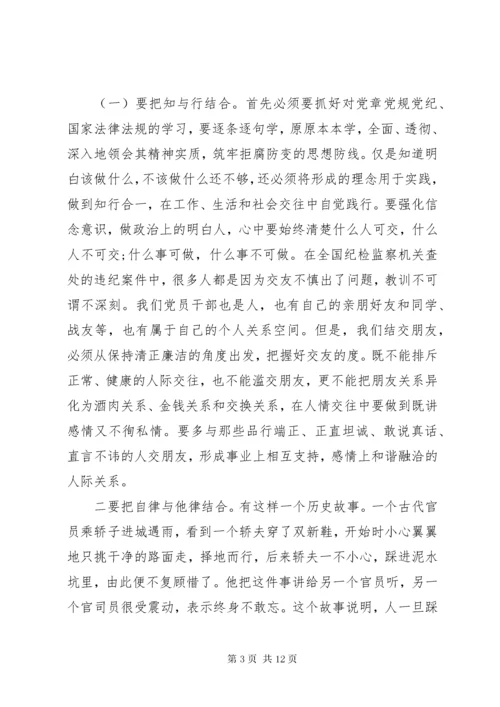 （一）要把知与行结合。首先必须要抓好对党章党规党纪、国家法律法规的学习，要逐条逐句学，原原本本学，全面、透彻、深入地领会其精神实质，筑牢拒腐防变的思想防线。仅是知道明白该做什么，不该做什么还不够，还必须将形成的理念用于实践，做到知行合一，在工作、生活和社会交往中自觉践行。要强化信念意识，做政治上的明白人，心中要始终清楚什么人可交，什么人不可交;什么事可做，什么事不可做。在全国纪检监察机关查处的违纪案件中，很多人都是因为交友不慎出了问题，教训不可谓不深刻。我们党员干部也是人，也有自己的亲朋好友和同学、战友等，也有属于自己的个人关系空间。但是，我们结交朋友，必须从保持清正廉洁的角度出发，把握好交友的度。既不能排斥正常、健康的人际交往，也不能滥交朋友，更不能把朋友关系异化为酒肉关系、金钱关系和交换关系，在人情交往中要做到既讲感情又不徇私情。要多与那些品行端正、正直坦诚、敢说真话、直言不讳的人交朋友，形成事业上相互支持，感情上和谐融洽的人际关系。

二要把自律与他律结合。有这样一个历史故事。一个古代官员乘轿子进城遇雨，看到一个轿夫穿了双新鞋，开始时小心翼翼地只挑干净的路面走，择地而行，后来轿夫一不小心，踩进泥水坑里，由此便不复顾惜了。他把这件事讲给另一个官员听，另一个官司员很受震动，表示终身不敢忘。这个故事说明，人一旦踩

第 3 页 共 12 页